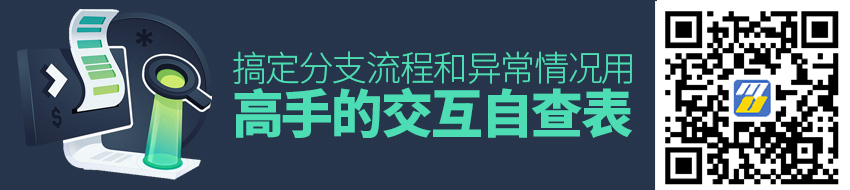 搞定分支流程和异常情况用
高手的交互自查表